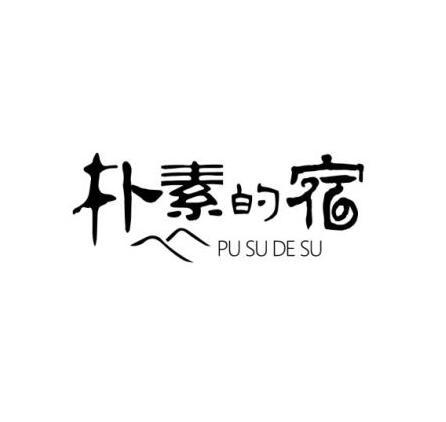 朴素的宿
PU SU DE SU